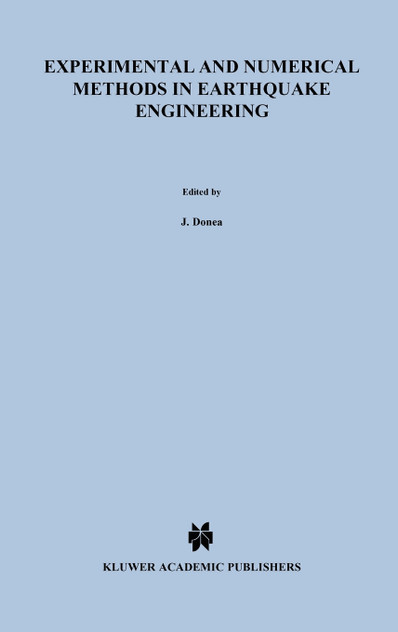 EXPERIMENTAL AND NUMERICAL METHODS IN EARTHQUAKE ENGINEERING

Edited by

J. Donea

KLUWER ACADEMIC PUBLISHERS